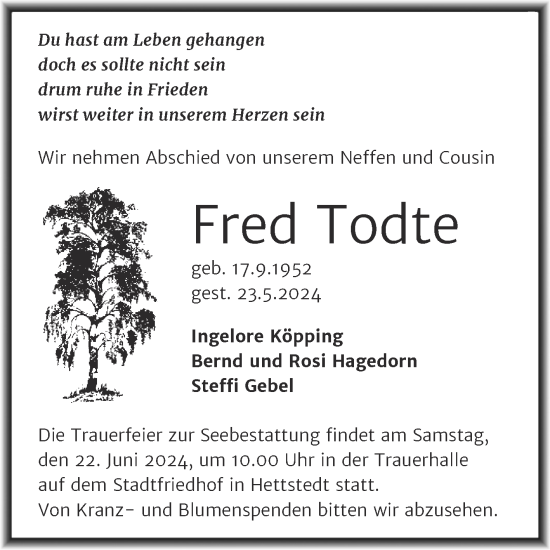 Du hast am Leben gehangen
doch es sollte nicht sein
drum ruhe in Frieden
wirst weiter in unserem Herzen sein

Wir nehmen Abschied von unserem Neffen und Cousin

Fred Todte

geb. 17.9.1952
gest. 23.5.2024

Ingelore Köpping
Bernd und Rosi Hagedorn
Steffi Gebel

Die Trauerfeier zur Seebestattung findet am Samstag, den 22. Juni 2024, um 10.00 Uhr in der Trauerhalle auf dem Stadtfriedhof in Hettstedt statt.
Von Kranz- und Blumenspenden bitten wir abzusehen.